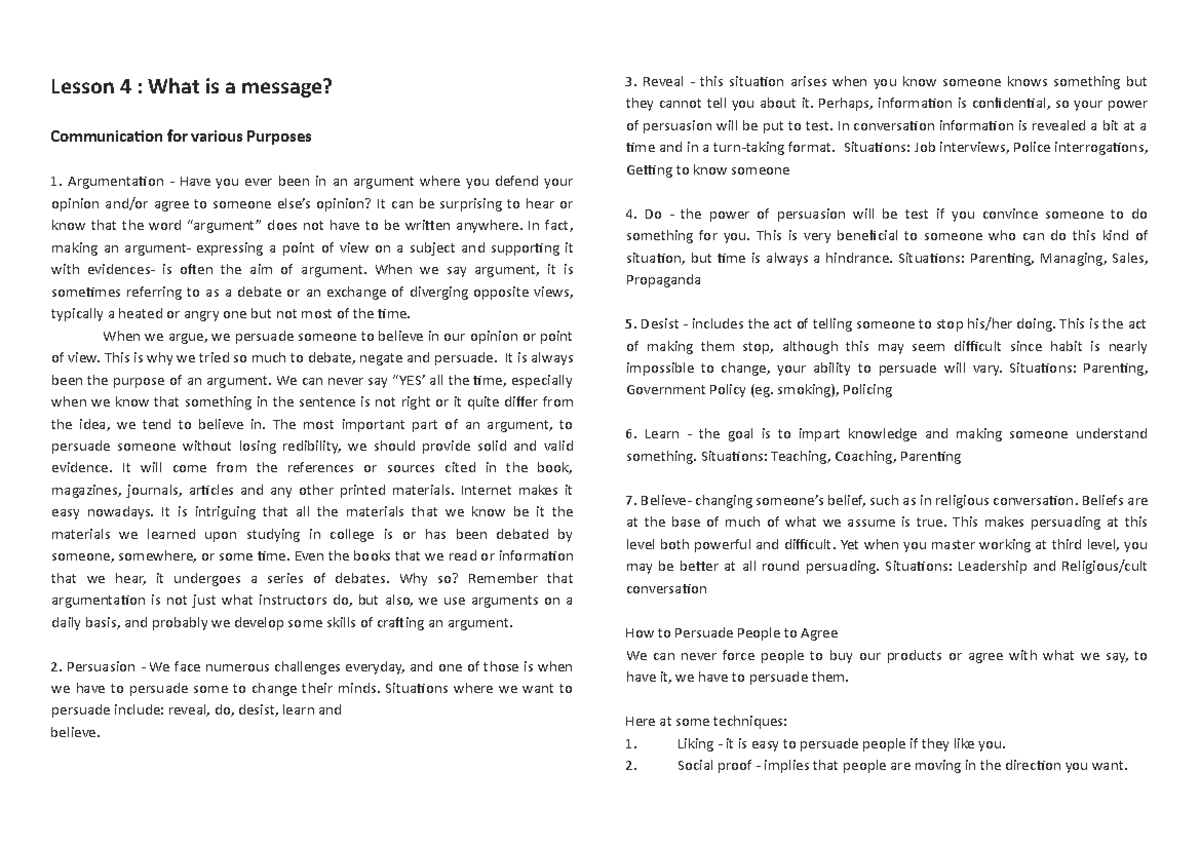 Lesson 4 : What is a message?

Communication for various Purposes

1. Argumentation - Have you ever been in an argument where you defend your opinion and/or agree to someone else's opinion? It can be surprising to hear or know that the word "argument" does not have to be written anywhere. In fact, making an argument- expressing a point of view on a subject and supporting it with evidences- is often the aim of argument. When we say argument, it is sometimes referring to as a debate or an exchange of diverging opposite views, typically a heated or angry one but not most of the time.

When we argue, we persuade someone to believe in our opinion or point of view. This is why we tried so much to debate, negate and persuade. It is always been the purpose of an argument. We can never say "YES' all the time, especially when we know that something in the sentence is not right or it quite differ from the idea, we tend to believe in. The most important part of an argument, to persuade someone without losing redibility, we should provide solid and valid evidence. It will come from the references or sources cited in the book, magazines, journals, articles and any other printed materials. Internet makes it easy nowadays. It is intriguing that all the materials that we know be it the materials we learned upon studying in college is or has been debated by someone, somewhere, or some time. Even the books that we read or information that we hear, it undergoes a series of debates. Why so? Remember that argumentation is not just what instructors do, but also, we use arguments on a daily basis, and probably we develop some skills of crafting an argument.

2. Persuasion - We face numerous challenges everyday, and one of those is when we have to persuade some to change their minds. Situations where we want to persuade include: reveal, do, desist, learn and
believe.

3. Reveal - this situation arises when you know someone knows something but they cannot tell you about it. Perhaps, information is confidential, so your power of persuasion will be put to test. In conversation information is revealed a bit at a time and in a turn-taking format. Situations: Job interviews, Police interrogations, Getting to know someone

4. Do - the power of persuasion will be test if you convince someone to do something for you. This is very beneficial to someone who can do this kind of situation, but time is always a hindrance. Situations: Parenting, Managing, Sales, Propaganda

5. Desist - includes the act of telling someone to stop his/her doing. This is the act of making them stop, although this may seem difficult since habit is nearly impossible to change, your ability to persuade will vary. Situations: Parenting, Government Policy (eg. smoking), Policing

6. Learn - the goal is to impart knowledge and making someone understand something. Situations: Teaching, Coaching, Parenting

7. Believe- changing someone's belief, such as in religious conversation. Beliefs are at the base of much of what we assume is true. This makes persuading at this level both powerful and difficult. Yet when you master working at third level, you may be better at all round persuading. Situations: Leadership and Religious/cult conversation

How to Persuade People to Agree
We can never force people to buy our products or agree with what we say, to have it, we have to persuade them.

Here at some techniques:
1. Liking - it is easy to persuade people if they like you.
2. Social proof - implies that people are moving in the direction you want.